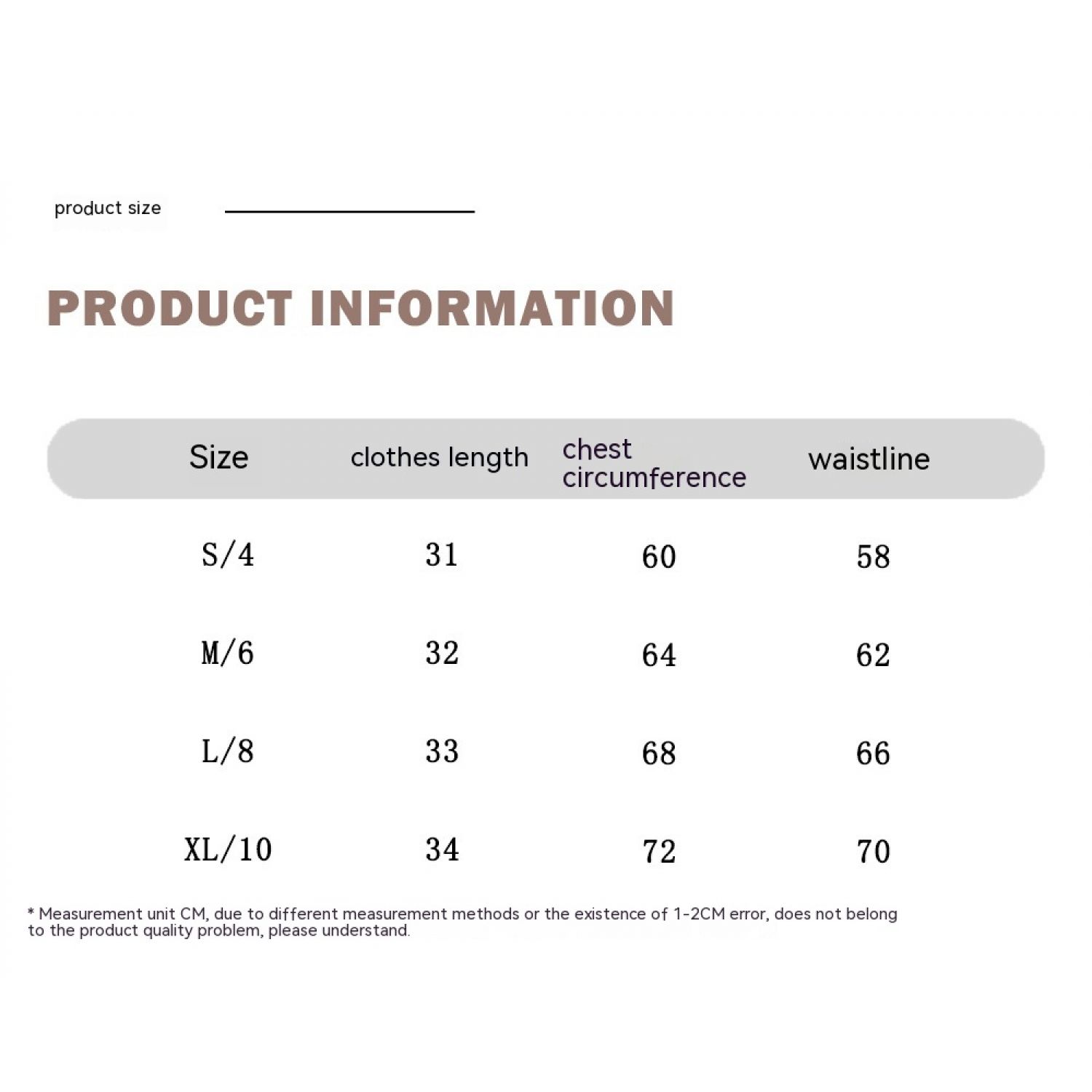 product size

PRODUCT INFORMATION

| Size | clothes length | chest circumference | waistline |
|---|---|---|---|
| S/4 | 31 | 60 | 58 |
| M/6 | 32 | 64 | 62 |
| L/8 | 33 | 68 | 66 |
| XL/10 | 34 | 72 | 70 |

* Measurement unit CM, due to different measurement methods or the existence of 1-2CM error, does not belong to the product quality problem, please understand.